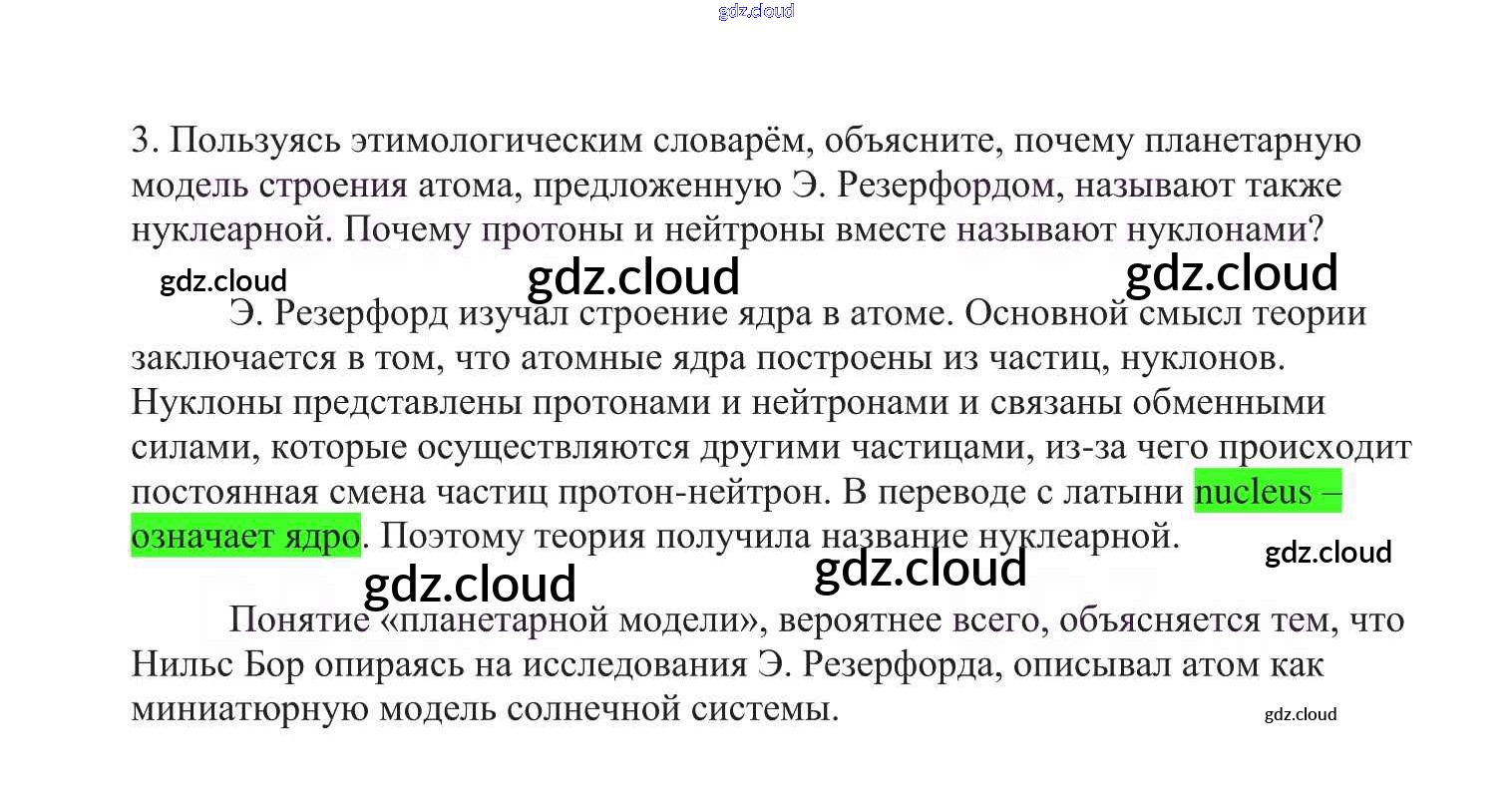 3. Пользуясь этимологическим словарём, объясните, почему планетарную модель строения атома, предложенную Э. Резерфордом, называют также нуклеарной. Почему протоны и нейтроны вместе называют нуклонами?

Э. Резерфорд изучал строение ядра в атоме. Основной смысл теории заключается в том, что атомные ядра построены из частиц, нуклонов. Нуклоны представлены протонами и нейтронами и связаны обменными силами, которые осуществляются другими частицами, из-за чего происходит постоянная смена частиц протон-нейтрон. В переводе с латыни nucleus – означает ядро. Поэтому теория получила название нуклеарной.

Понятие «планетарной модели», вероятнее всего, объясняется тем, что Нильс Бор опираясь на исследования Э. Резерфорда, описывал атом как миниатюрную модель солнечной системы.

gdz.cloud